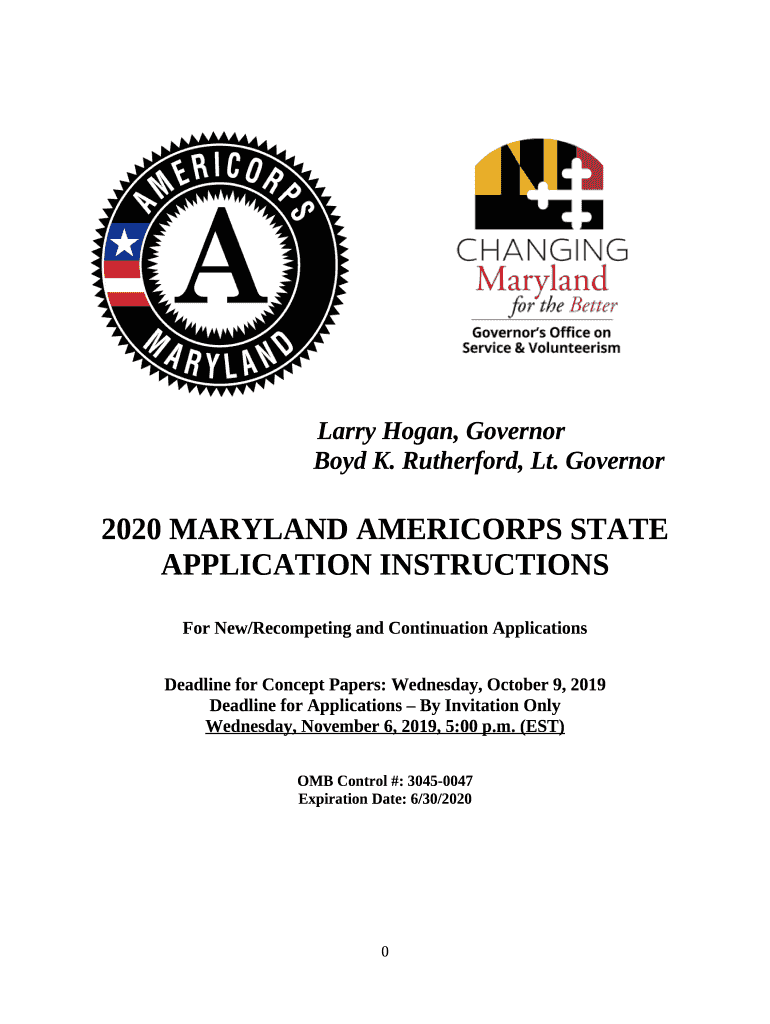 AMERICORPS
A
MARYLAND

CHANGING
Maryland
for the Better
Governor's Office on
Service & Volunteerism

Larry Hogan, Governor
Boyd K. Rutherford, Lt. Governor

2020 MARYLAND AMERICORPS STATE APPLICATION INSTRUCTIONS

For New/Recompeting and Continuation Applications

Deadline for Concept Papers: Wednesday, October 9, 2019
Deadline for Applications – By Invitation Only
Wednesday, November 6, 2019, 5:00 p.m. (EST)

OMB Control #: 3045-0047
Expiration Date: 6/30/2020

0